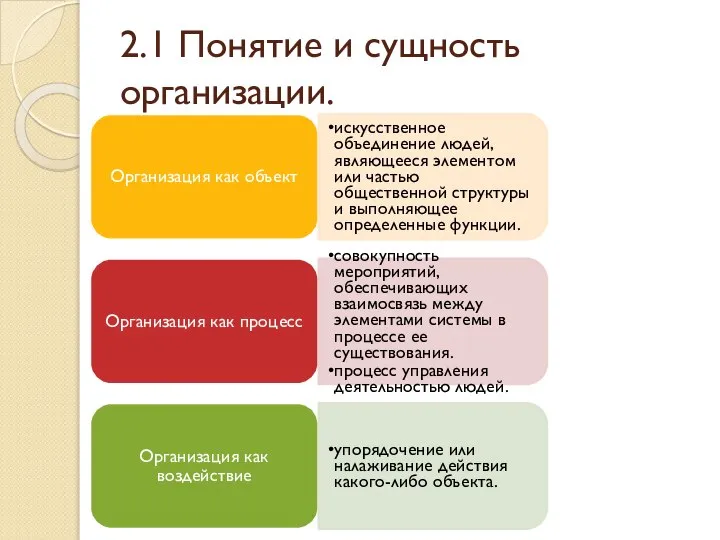 2.1 Понятие и сущность организации.

Организация как объект

•искусственное объединение людей, являющееся элементом или частью общественной структуры и выполняющее определенные функции.

Организация как процесс

•совокупность мероприятий, обеспечивающих взаимосвязь между элементами системы в процессе ее существования.
•процесс управления деятельностью людей.

Организация как воздействие

•упорядочение или налаживание действия какого-либо объекта.